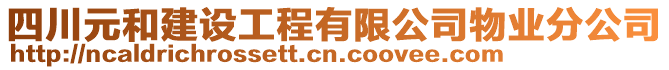 四川元和建设工程有限公司物业分公司
http://ncaldrichrossett.cn.coovee.com